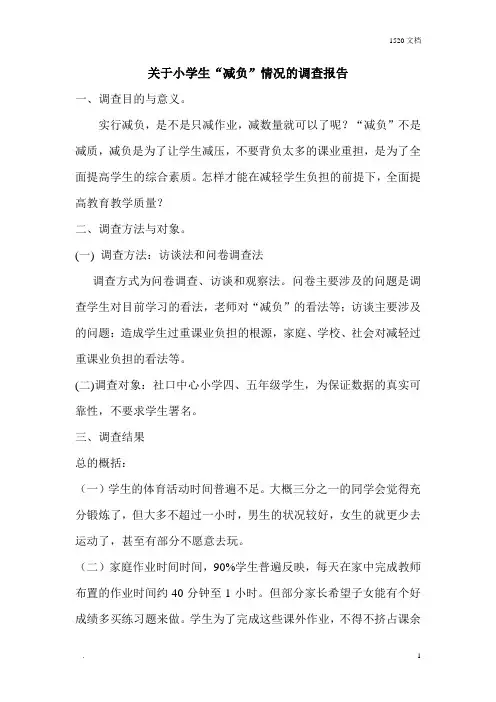 1520 文档

关于小学生“减负”情况的调查报告

一、调查目的与意义。

实行减负，是不是只减作业，减数量就可以了呢？“减负”不是减质，减负是为了让学生减压，不要背负太多的课业重担，是为了全面提高学生的综合素质。怎样才能在减轻学生负担的前提下，全面提高教育教学质量？

二、调查方法与对象。

(一) 调查方法：访谈法和问卷调查法

调查方式为问卷调查、访谈和观察法。问卷主要涉及的问题是调查学生对目前学习的看法，老师对“减负”的看法等；访谈主要涉及的问题：造成学生过重课业负担的根源，家庭、学校、社会对减轻过重课业负担的看法等。

(二)调查对象：社口中心小学四、五年级学生，为保证数据的真实可靠性，不要求学生署名。

三、调查结果

总的概括：

（一）学生的体育活动时间普遍不足。大概三分之一的同学会觉得充分锻炼了，但大多不超过一小时，男生的状况较好，女生的就更少去运动了，甚至有部分不愿意去玩。

（二）家庭作业时间时间，90%学生普遍反映，每天在家中完成教师布置的作业时间约 40 分钟至 1 小时。但部分家长希望子女能有个好成绩多买练习题来做。学生为了完成这些课外作业，不得不挤占课余

.

1